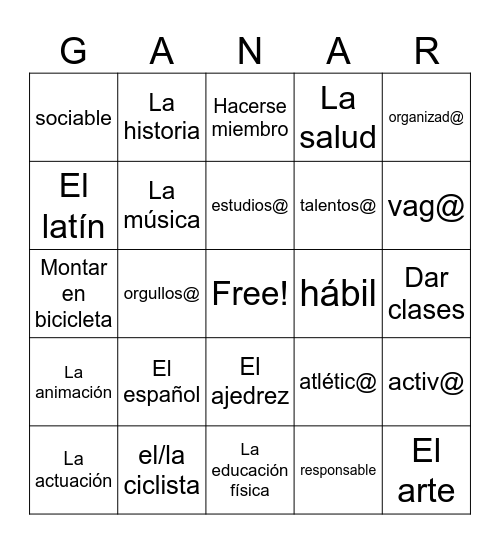 | G | A | N | A | R |
|---|---|---|---|---|
| sociable | La historia | Hacerse miembro | La salud | organizad@ |
| El latín | La música | estudios@ | talentos@ | vag@ |
| Montar en bicicleta | orgullos@ | Free! | hábil | Dar clases |
| La animación | El español | El ajedrez | atlétic@ | activ@ |
| La actuación | el/la ciclista | La educación física | responsable | El arte |